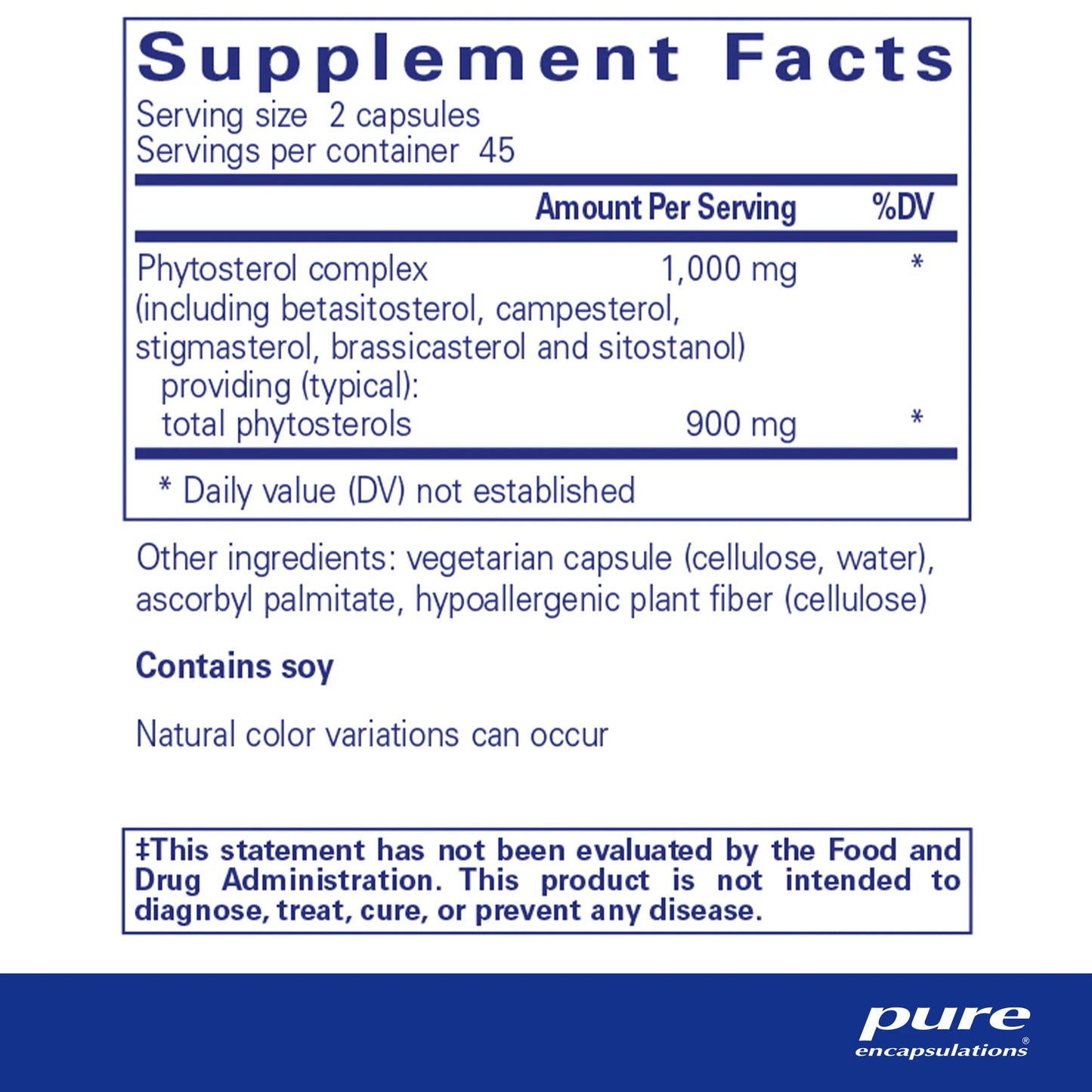 Supplement Facts

Serving size 2 capsules
Servings per container 45

| | Amount Per Serving | %DV |
|---|---|---|
| Phytosterol complex (including betasitosterol, campesterol, stigmasterol, brassicasterol and sitostanol) | 1,000 mg | * |
| providing (typical): | | |
| total phytosterols | 900 mg | * |

* Daily value (DV) not established

Other ingredients: vegetarian capsule (cellulose, water), ascorbyl palmitate, hypoallergenic plant fiber (cellulose)

Contains soy

Natural color variations can occur

‡This statement has not been evaluated by the Food and Drug Administration. This product is not intended to diagnose, treat, cure, or prevent any disease.

pure
encapsulations®